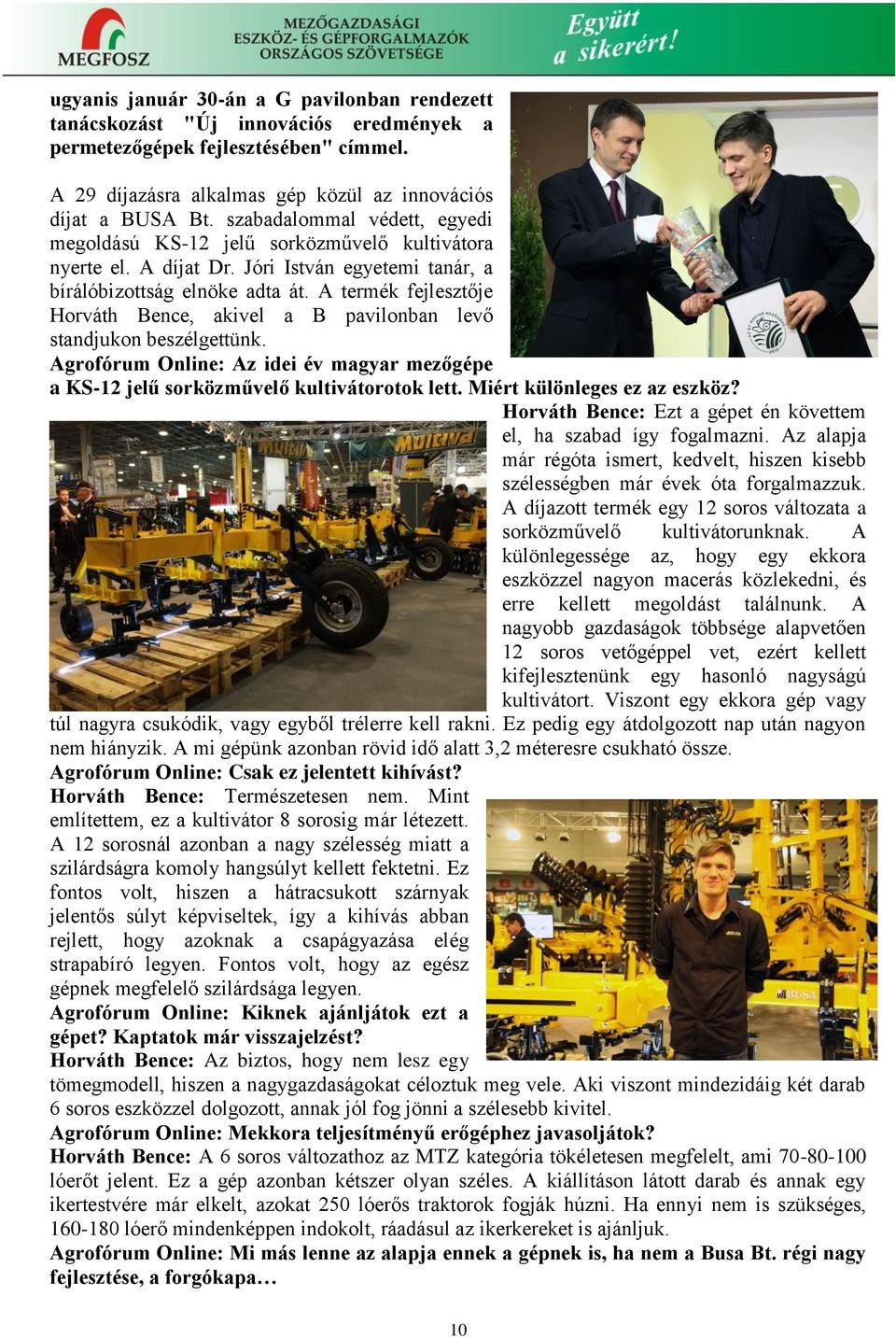 MEGFOSZ

MEZŐGAZDASÁGI ESZKÖZ- ÉS GÉPFORGALMAZÓK ORSZÁGOS SZÖVETSÉGE

Együtt a sikerért!

ugyanis január 30-án a G pavilonban rendezett tanácskozást "Új innovációs eredmények a permetezőgépek fejlesztésében" címmel.

A 29 díjazásra alkalmas gép közül az innovációs díjat a BUSA Bt. szabadalommal védett, egyedi megoldású KS-12 jelű sorközművelő kultivátora nyerte el. A díjat Dr. Jóri István egyetemi tanár, a bírálóbizottság elnöke adta át. A termék fejlesztője Horváth Bence, akivel a B pavilonban levő standjukon beszélgettünk.

Agrofórum Online: Az idei év magyar mezőgépe a KS-12 jelű sorközművelő kultivátorotok lett. Miért különleges ez az eszköz?

Horváth Bence: Ezt a gépet én követtem el, ha szabad így fogalmazni. Az alapja már régóta ismert, kedvelt, hiszen kisebb szélességben már évek óta forgalmazzuk. A díjazott termék egy 12 soros változata a sorközművelő kultivátorunknak. A különlegessége az, hogy egy ekkora eszközzel nagyon macerás közlekedni, és erre kellett megoldást találnunk. A nagyobb gazdaságok többsége alapvetően 12 soros vetőgéppel vet, ezért kellett kifejlesztenünk egy hasonló nagyságú kultivátort. Viszont egy ekkora gép vagy túl nagyra csukódik, vagy egyből trélerre kell rakni. Ez pedig egy átdolgozott nap után nagyon nem hiányzik. A mi gépünk azonban rövid idő alatt 3,2 méteresre csukható össze.

Agrofórum Online: Csak ez jelentett kihívást?

Horváth Bence: Természetesen nem. Mint említettem, ez a kultivátor 8 sorosig már létezett. A 12 sorosnál azonban a nagy szélesség miatt a szilárdságra komoly hangsúlyt kellett fektetni. Ez fontos volt, hiszen a hátracsukott szárnyak jelentős súlyt képviseltek, így a kihívás abban rejlett, hogy azoknak a csapágyazása elég strapabíró legyen. Fontos volt, hogy az egész gépnek megfelelő szilárdsága legyen.

Agrofórum Online: Kiknek ajánljátok ezt a gépet? Kaptatok már visszajelzést?

Horváth Bence: Az biztos, hogy nem lesz egy tömegmodell, hiszen a nagygazdaságokat céloztuk meg vele. Aki viszont mindezidáig két darab 6 soros eszközzel dolgozott, annak jól fog jönni a szélesebb kivitel.

Agrofórum Online: Mekkora teljesítményű erőgéphez javasoljátok?

Horváth Bence: A 6 soros változathoz az MTZ kategória tökéletesen megfelelt, ami 70-80-100 lóerőt jelent. Ez a gép azonban kétszer olyan széles. A kiállításon látott darab és annak egy ikertestvére már elkelt, azokat 250 lóerős traktorok fogják húzni. Ha ennyi nem is szükséges, 160-180 lóerő mindenképpen indokolt, ráadásul az ikerkereket is ajánljuk.

Agrofórum Online: Mi más lenne az alapja ennek a gépnek is, ha nem a Busa Bt. régi nagy fejlesztése, a forgókapa…

10